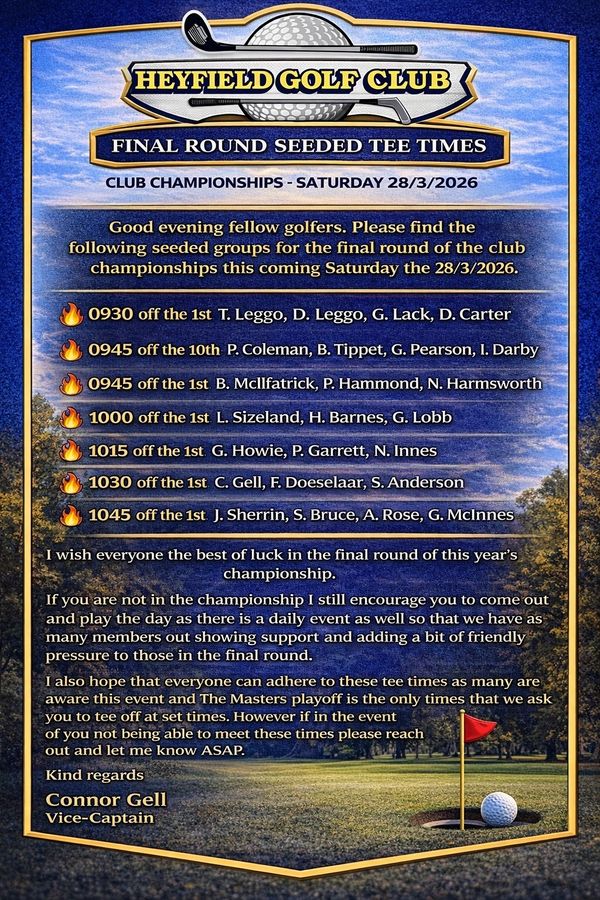 HEYFIELD GOLF CLUB

FINAL ROUND SEEDED TEE TIMES

CLUB CHAMPIONSHIPS - SATURDAY 28/3/2026

Good evening fellow golfers. Please find the following seeded groups for the final round of the club championships this coming Saturday the 28/3/2026.

0930 off the 1st T. Leggo, D. Leggo, G. Lack, D. Carter

0945 off the 10th P. Coleman, B. Tippet, G. Pearson, I. Darby

0945 off the 1st B. McIlfatrick, P. Hammond, N. Harmsworth

1000 off the 1st L. Sizeland, H. Barnes, G. Lobb

1015 off the 1st G. Howie, P. Garrett, N. Innes

1030 off the 1st C. Gell, F. Doeselaar, S. Anderson

1045 off the 1st J. Sherrin, S. Bruce, A. Rose, G. McInnes

I wish everyone the best of luck in the final round of this year's championship.

If you are not in the championship I still encourage you to come out and play the day as there is a daily event as well so that we have as many members out showing support and adding a bit of friendly pressure to those in the final round.

I also hope that everyone can adhere to these tee times as many are aware this event and The Masters playoff is the only times that we ask you to tee off at set times. However if in the event of you not being able to meet these times please reach out and let me know ASAP.

Kind regards

Connor Gell
Vice-Captain